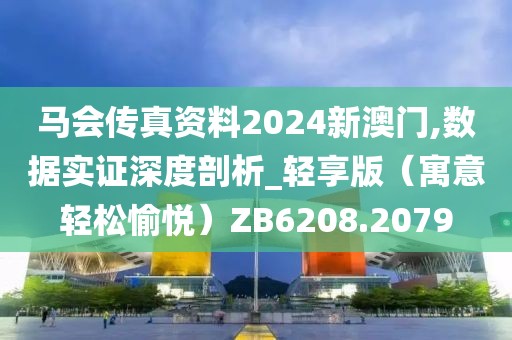 马会传真资料2024新澳门,数据实证深度剖析_轻享版（寓意轻松愉悦）ZB6208.2079